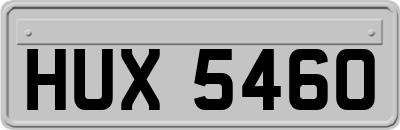 HUX 5460